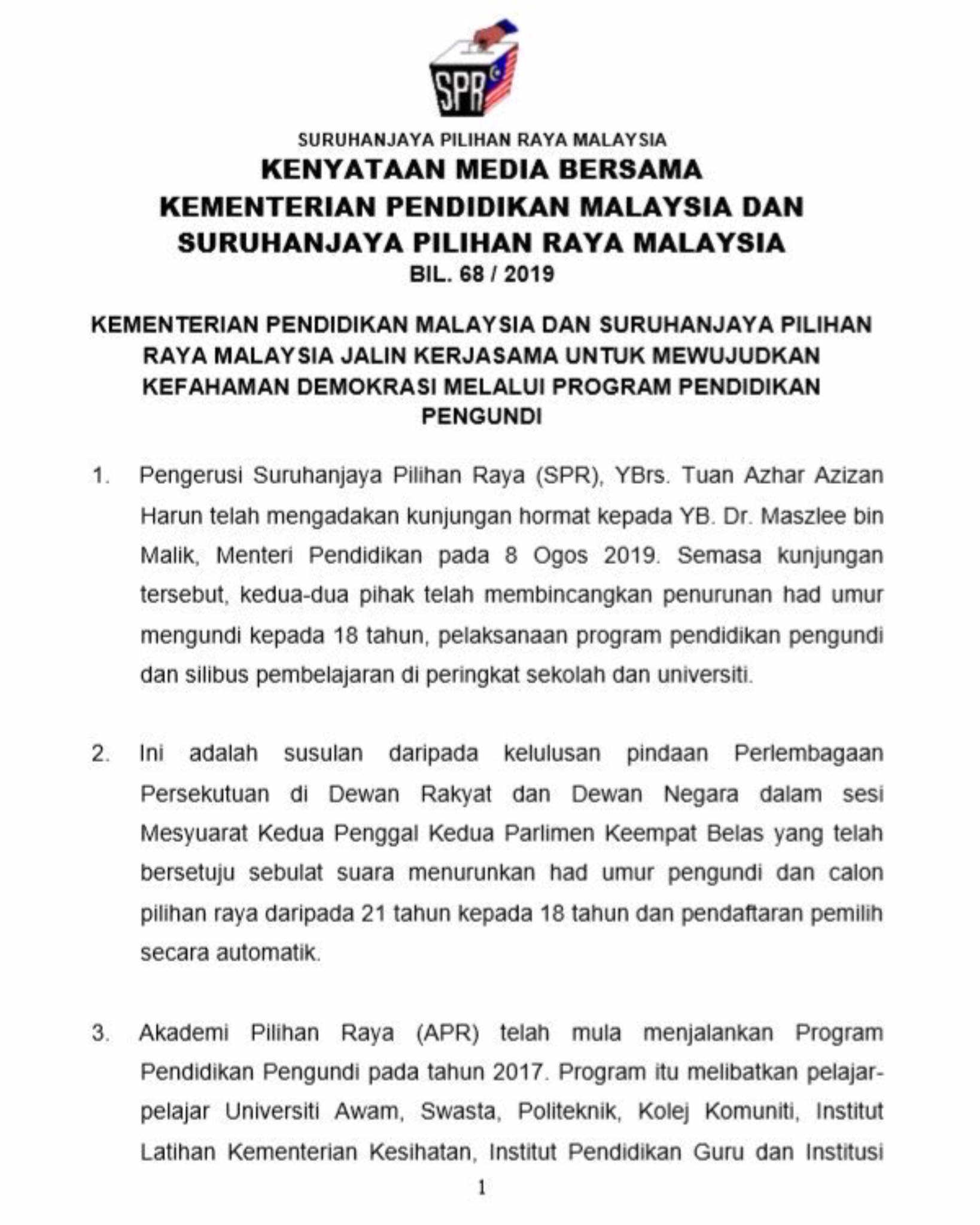 SPR

SURUHANJAYA PILIHAN RAYA MALAYSIA

KENYATAAN MEDIA BERSAMA
KEMENTERIAN PENDIDIKAN MALAYSIA DAN
SURUHANJAYA PILIHAN RAYA MALAYSIA
BIL. 68 / 2019

KEMENTERIAN PENDIDIKAN MALAYSIA DAN SURUHANJAYA PILIHAN RAYA MALAYSIA JALIN KERJASAMA UNTUK MEWUJUDKAN KEFAHAMAN DEMOKRASI MELALUI PROGRAM PENDIDIKAN PENGUNDI

1. Pengerusi Suruhanjaya Pilihan Raya (SPR), YBrs. Tuan Azhar Azizan Harun telah mengadakan kunjungan hormat kepada YB. Dr. Maszlee bin Malik, Menteri Pendidikan pada 8 Ogos 2019. Semasa kunjungan tersebut, kedua-dua pihak telah membincangkan penurunan had umur mengundi kepada 18 tahun, pelaksanaan program pendidikan pengundi dan silibus pembelajaran di peringkat sekolah dan universiti.

2. Ini adalah susulan daripada kelulusan pindaan Perlembagaan Persekutuan di Dewan Rakyat dan Dewan Negara dalam sesi Mesyuarat Kedua Penggal Kedua Parlimen Keempat Belas yang telah bersetuju sebulat suara menurunkan had umur pengundi dan calon pilihan raya daripada 21 tahun kepada 18 tahun dan pendaftaran pemilih secara automatik.

3. Akademi Pilihan Raya (APR) telah mula menjalankan Program Pendidikan Pengundi pada tahun 2017. Program itu melibatkan pelajar-pelajar Universiti Awam, Swasta, Politeknik, Kolej Komuniti, Institut Latihan Kementerian Kesihatan, Institut Pendidikan Guru dan Institusi

1